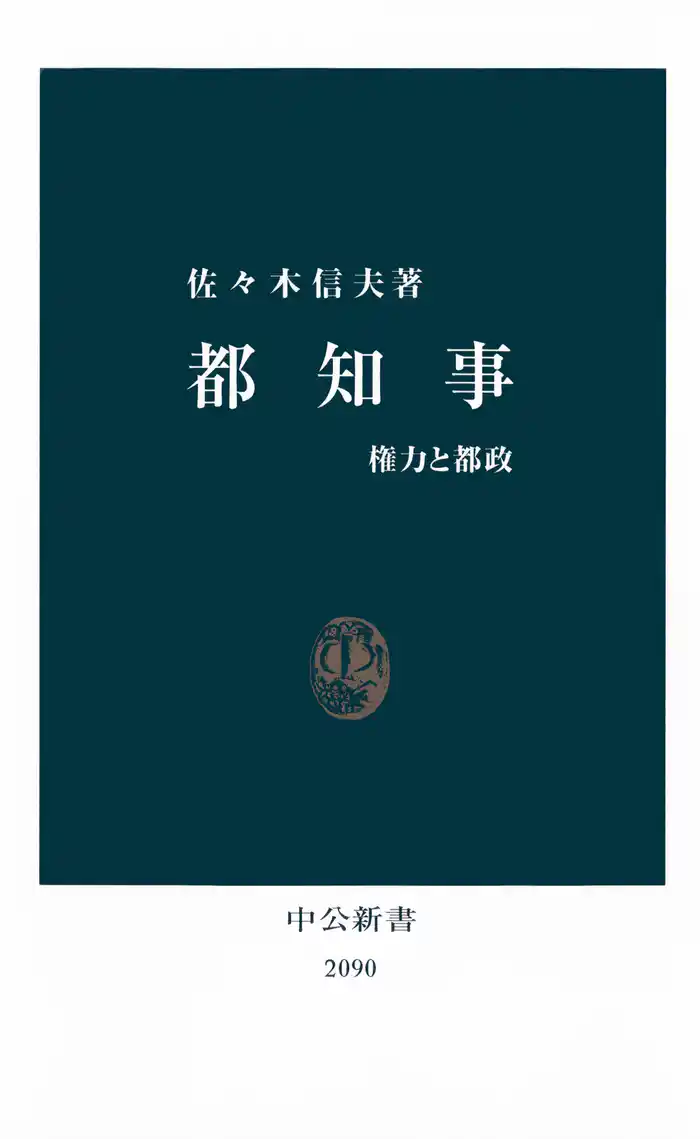 佐々木信夫著

都知事

権力と都政

中公新書

2090